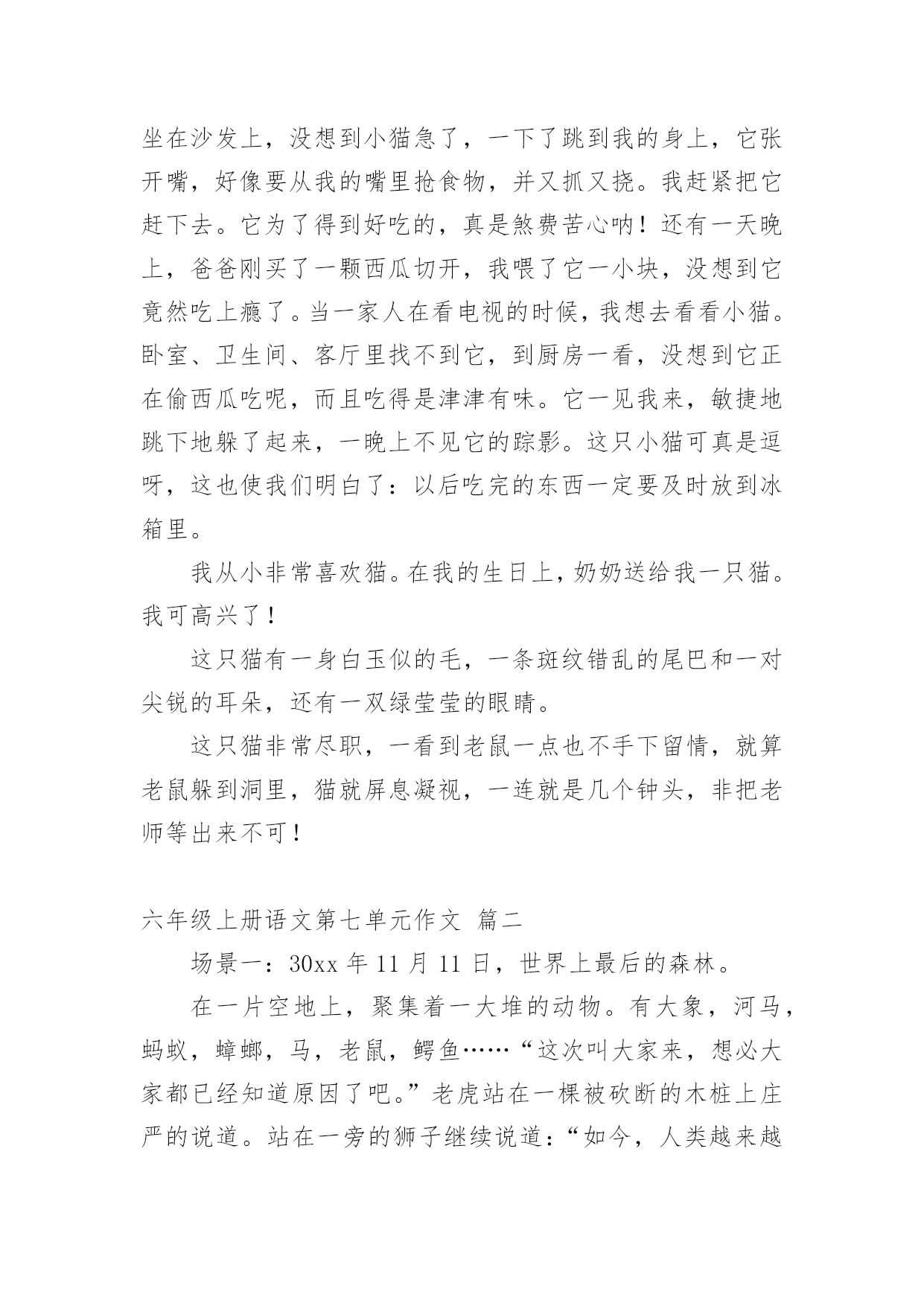 坐在沙发上，没想到小猫急了，一下了跳到我的身上，它张开嘴，好像要从我的嘴里抢食物，并又抓又挠。我赶紧把它赶下去。它为了得到好吃的，真是煞费苦心呐！还有一天晚上，爸爸刚买了一颗西瓜切开，我喂了它一小块，没想到它竟然吃上瘾了。当一家人在看电视的时候，我想去看看小猫。卧室、卫生间、客厅里找不到它，到厨房一看，没想到它正在偷西瓜吃呢，而且吃得是津津有味。它一见我来，敏捷地跳下地躲了起来，一晚上不见它的踪影。这只小猫可真是逗呀，这也使我们明白了：以后吃完的东西一定要及时放到冰箱里。

我从小非常喜欢猫。在我的生日上，奶奶送给我一只猫。我可高兴了！

这只猫有一身白玉似的毛，一条斑纹错乱的尾巴和一对尖锐的耳朵，还有一双绿莹莹的眼睛。

这只猫非常尽职，一看到老鼠一点也不手下留情，就算老鼠躲到洞里，猫就屏息凝视，一连就是几个钟头，非把老师等出来不可！

六年级上册语文第七单元作文 篇二

场景一：30xx 年 11 月 11 日，世界上最后的森林。

在一片空地上，聚集着一大堆的动物。有大象，河马，蚂蚁，蟑螂，马，老鼠，鳄鱼……“这次叫大家来，想必大家都已经知道原因了吧。”老虎站在一棵被砍断的木桩上庄严的说道。站在一旁的狮子继续说道：“如今，人类越来越